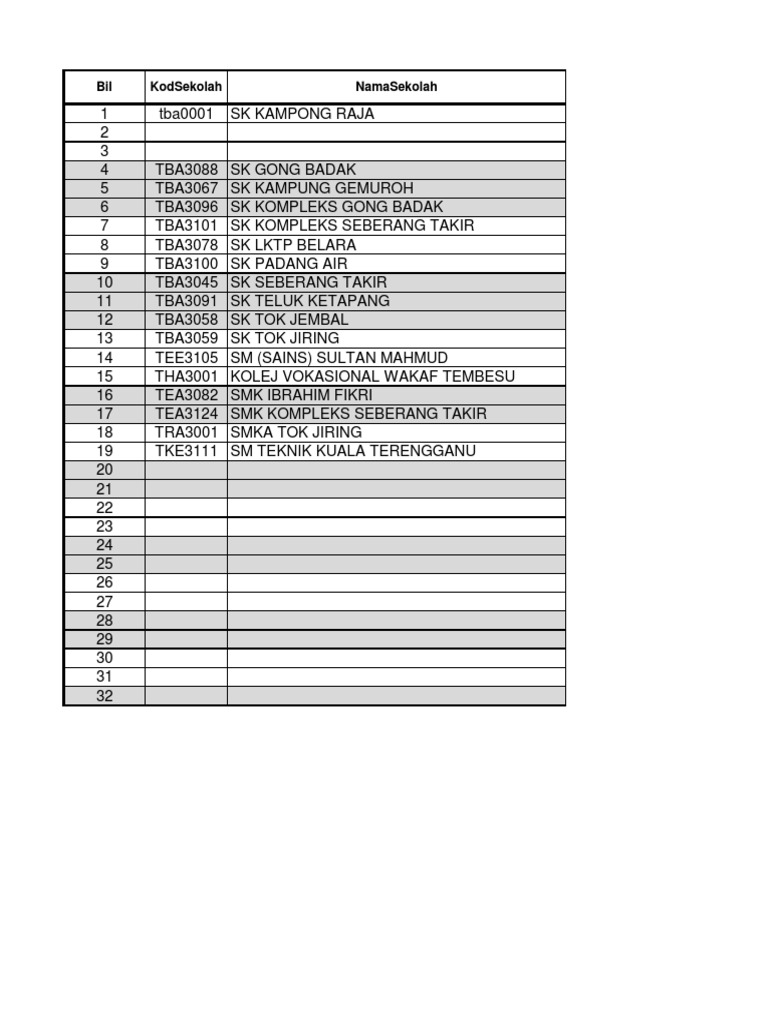 | Bil | KodSekolah | NamaSekolah |
|---|---|---|
| 1 | tba0001 | SK KAMPONG RAJA |
| 2 | | |
| 3 | | |
| 4 | TBA3088 | SK GONG BADAK |
| 5 | TBA3067 | SK KAMPUNG GEMUROH |
| 6 | TBA3096 | SK KOMPLEKS GONG BADAK |
| 7 | TBA3101 | SK KOMPLEKS SEBERANG TAKIR |
| 8 | TBA3078 | SK LKTP BELARA |
| 9 | TBA3100 | SK PADANG AIR |
| 10 | TBA3045 | SK SEBERANG TAKIR |
| 11 | TBA3091 | SK TELUK KETAPANG |
| 12 | TBA3058 | SK TOK JEMBAL |
| 13 | TBA3059 | SK TOK JIRING |
| 14 | TEE3105 | SM (SAINS) SULTAN MAHMUD |
| 15 | THA3001 | KOLEJ VOKASIONAL WAKAF TEMBESU |
| 16 | TEA3082 | SMK IBRAHIM FIKRI |
| 17 | TEA3124 | SMK KOMPLEKS SEBERANG TAKIR |
| 18 | TRA3001 | SMKA TOK JIRING |
| 19 | TKE3111 | SM TEKNIK KUALA TERENGGANU |
| 20 | | |
| 21 | | |
| 22 | | |
| 23 | | |
| 24 | | |
| 25 | | |
| 26 | | |
| 27 | | |
| 28 | | |
| 29 | | |
| 30 | | |
| 31 | | |
| 32 | | |